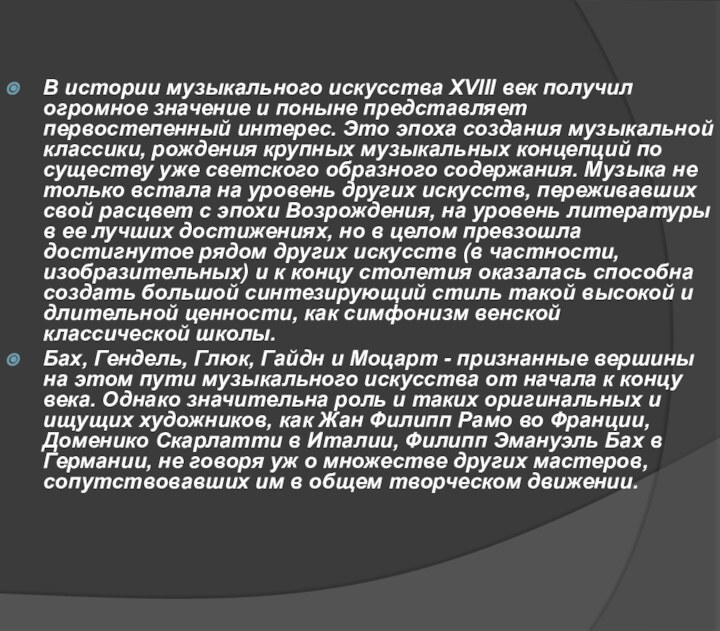 В истории музыкального искусства XVIII век получил огромное значение и поныне представляет первостепенный интерес. Это эпоха создания музыкальной классики, рождения крупных музыкальных концепций по существу уже светского образного содержания. Музыка не только встала на уровень других искусств, переживавших свой расцвет с эпохи Возрождения, на уровень литературы в ее лучших достижениях, но в целом превзошла достигнутое рядом других искусств (в частности, изобразительных) и к концу столетия оказалась способна создать большой синтезирующий стиль такой высокой и длительной ценности, как симфонизм венской классической школы.

Бах, Гендель, Глюк, Гайдн и Моцарт - признанные вершины на этом пути музыкального искусства от начала к концу века. Однако значительна роль и таких оригинальных и ищущих художников, как Жан Филипп Рамо во Франции, Доменико Скарлатти в Италии, Филипп Эмануэль Бах в Германии, не говоря уж о множестве других мастеров, сопутствовавших им в общем творческом движении.